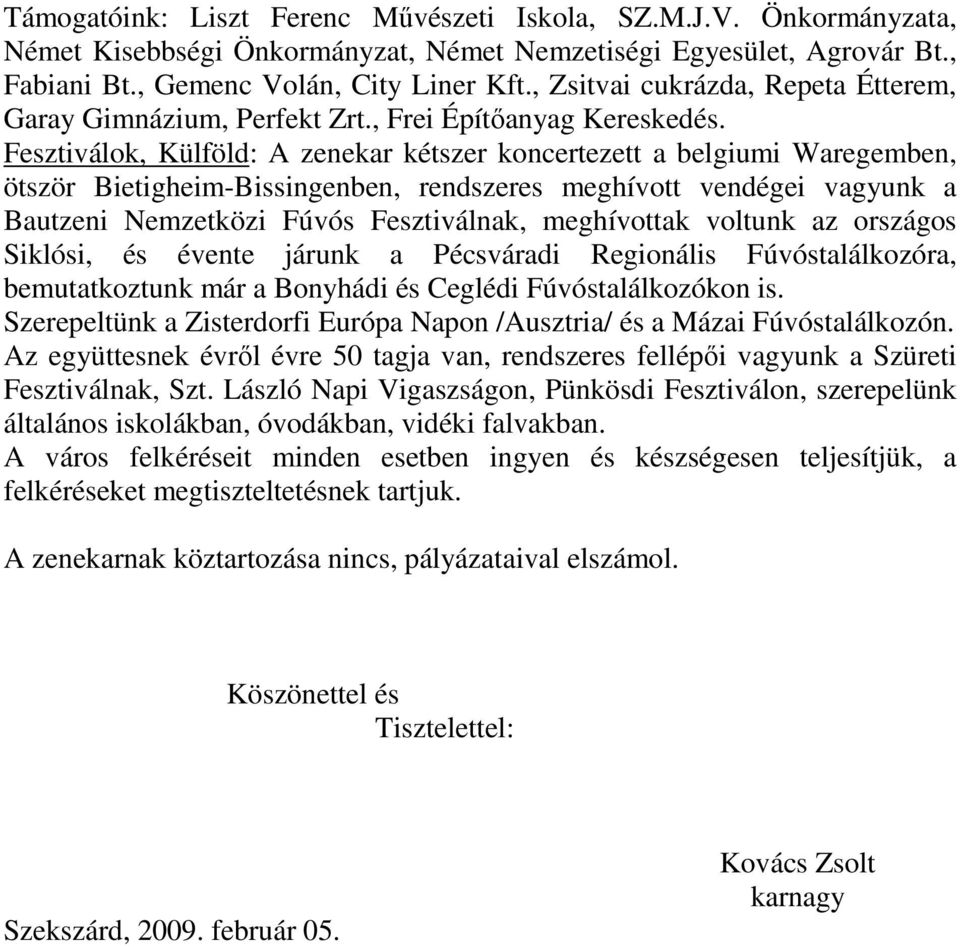 Támogatóink: Liszt Ferenc Művészeti Iskola, SZ.M.J.V. Önkormányzata, Német Kisebbségi Önkormányzat, Német Nemzetiségi Egyesület, Agrovár Bt., Fabiani Bt., Gemenc Volán, City Liner Kft., Zsitvai cukrázda, Repeta Étterem, Garay Gimnázium, Perfekt Zrt., Frei Építőanyag Kereskedés.
Fesztiválok, Külföld: A zenekar kétszer koncertezett a belgiumi Waregemben, ötször Bietigheim-Bissingenben, rendszeres meghívott vendégei vagyunk a Bautzeni Nemzetközi Fúvós Fesztiválnak, meghívottak voltunk az országos Siklósi, és évente járunk a Pécsváradi Regionális Fúvóstalálkozóra, bemutatkoztunk már a Bonyhádi és Ceglédi Fúvóstalálkozókon is.
Szerepeltünk a Zisterdorfi Európa Napon /Ausztria/ és a Mázai Fúvóstalálkozón.
Az együttesnek évről évre 50 tagja van, rendszeres fellépői vagyunk a Szüreti Fesztiválnak, Szt. László Napi Vigaszságon, Pünkösdi Fesztiválon, szerepelünk általános iskolákban, óvodákban, vidéki falvakban.
A város felkéréseit minden esetben ingyen és készségesen teljesítjük, a felkéréseket megtiszteltetésnek tartjuk.

A zenekarnak köztartozása nincs, pályázataival elszámol.

Köszönettel és
Tisztelettel:

Kovács Zsolt
karnagy

Szekszárd, 2009. február 05.